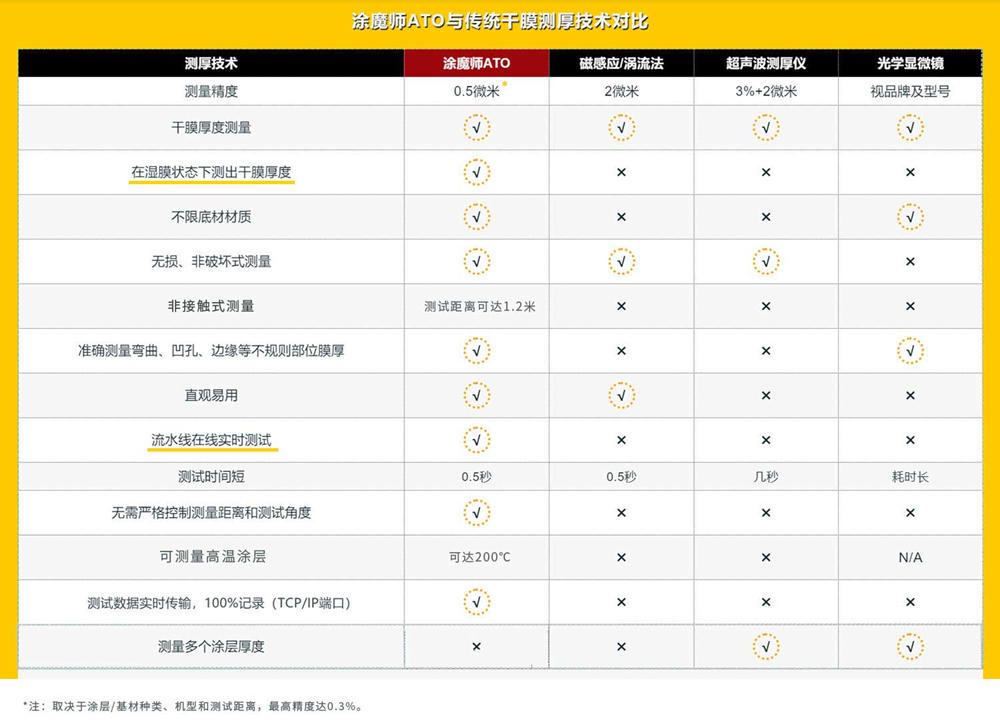 涂魔师ATO与传统干膜测厚技术对比

| 测厚技术 | 涂魔师ATO | 磁感应/涡流法 | 超声波测厚仪 | 光学显微镜 |
|---|---|---|---|---|
| 测量精度 | 0.5微米* | 2微米 | 3%+2微米 | 视品牌及型号 |
| 干膜厚度测量 | √ | √ | √ | √ |
| 在湿膜状态下测出干膜厚度 | √ | × | × | × |
| 不限底材材质 | √ | × | × | √ |
| 无损、非破坏式测量 | √ | √ | √ | × |
| 非接触式测量 | 测试距离可达1.2米 | × | × | × |
| 准确测量弯曲、凹孔、边缘等不规则部位膜厚 | √ | × | × | √ |
| 直观易用 | √ | √ | × | × |
| 流水线在线实时测试 | √ | × | × | × |
| 测试时间短 | 0.5秒 | 0.5秒 | 几秒 | 耗时长 |
| 无需严格控制测量距离和测试角度 | √ | × | × | × |
| 可测量高温涂层 | 可达200°C | × | × | N/A |
| 测试数据实时传输，100%记录（TCP/IP端口） | √ | × | × | × |
| 测量多个涂层厚度 | × | × | √ | √ |

*注：取决于涂层/基材种类、机型和测试距离，最高精度达0.3%。